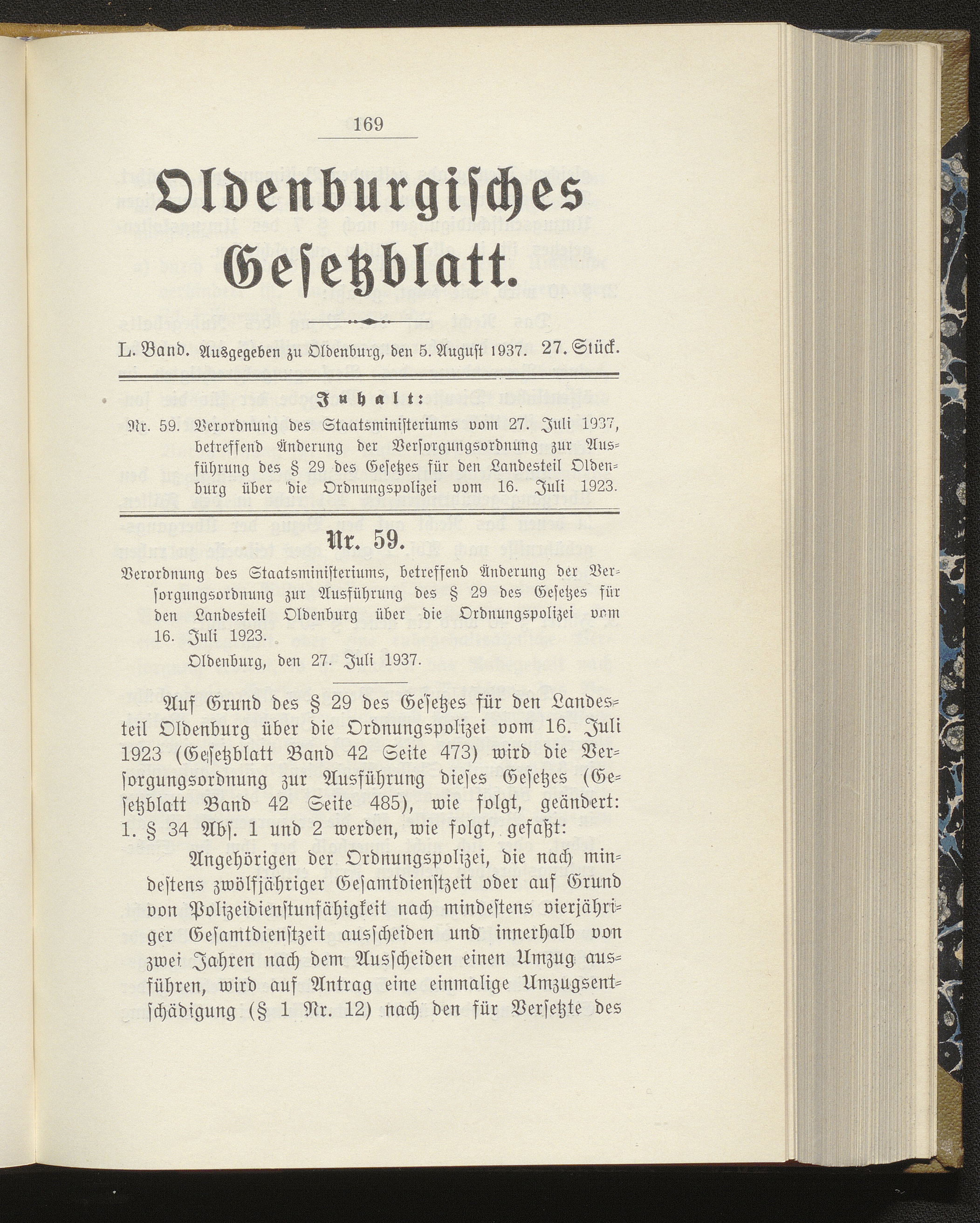 169

Oldenburgisches Gesetzblatt.

L. Band. Ausgegeben zu Oldenburg, den 5. August 1937. 27. Stück.

Inhalt:

Nr. 59. Verordnung des Staatsministeriums vom 27. Juli 1937, betreffend Änderung der Versorgungsordnung zur Ausführung des § 29 des Gesetzes für den Landesteil Oldenburg über die Ordnungspolizei vom 16. Juli 1923.

Nr. 59.

Verordnung des Staatsministeriums, betreffend Änderung der Versorgungsordnung zur Ausführung des § 29 des Gesetzes für den Landesteil Oldenburg über die Ordnungspolizei vom 16. Juli 1923.

Oldenburg, den 27. Juli 1937.

Auf Grund des § 29 des Gesetzes für den Landesteil Oldenburg über die Ordnungspolizei vom 16. Juli 1923 (Gesetzblatt Band 42 Seite 473) wird die Versorgungsordnung zur Ausführung dieses Gesetzes (Gesetzblatt Band 42 Seite 485), wie folgt, geändert:
1. § 34 Abs. 1 und 2 werden, wie folgt, gefaßt:

Angehörigen der Ordnungspolizei, die nach mindestens zwölfjähriger Gesamtdienstzeit oder auf Grund von Polizeidienstunfähigkeit nach mindestens vierjähriger Gesamtdienstzeit ausscheiden und innerhalb von zwei Jahren nach dem Ausscheiden einen Umzug ausführen, wird auf Antrag eine einmalige Umzugsentschädigung (§ 1 Nr. 12) nach den für Versetzte des